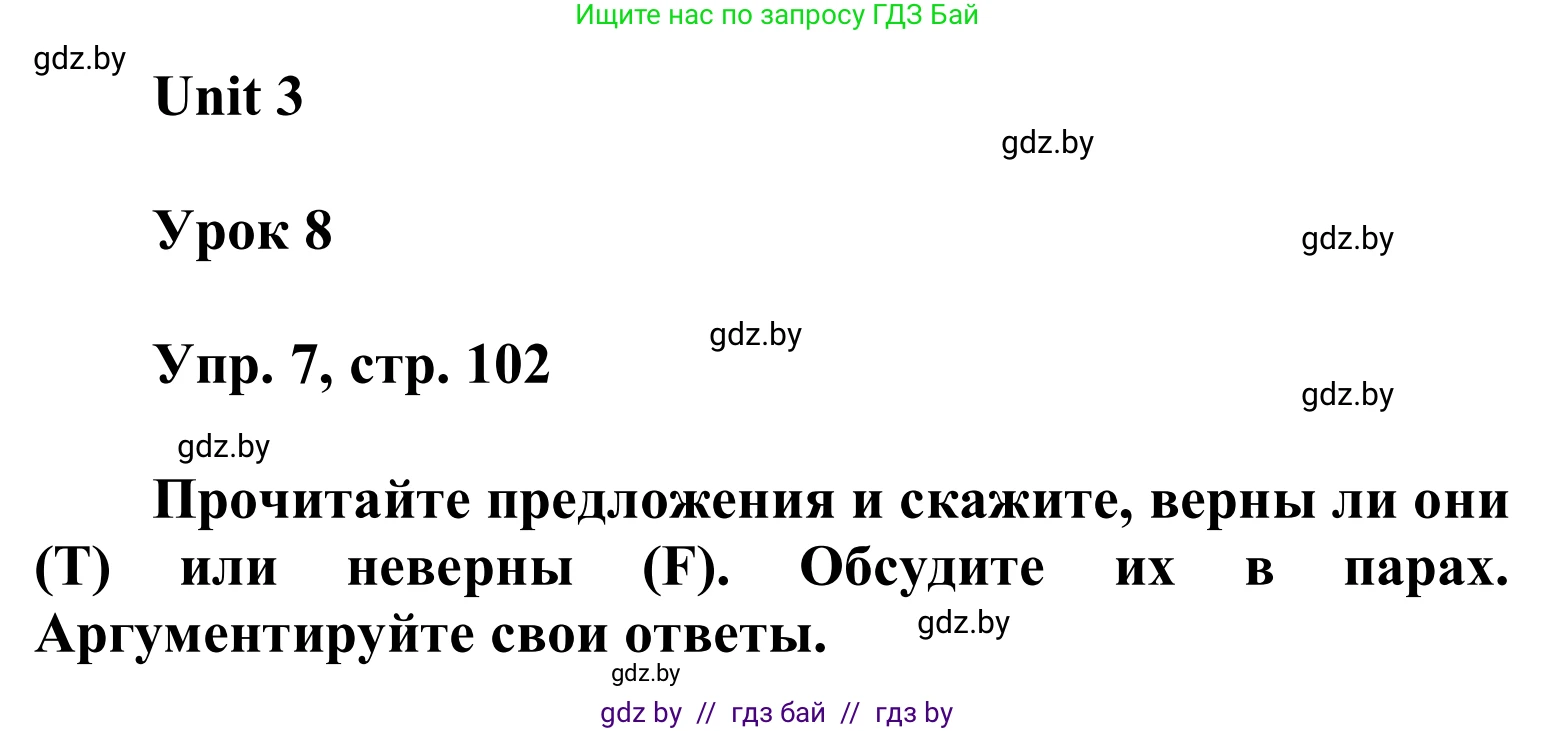 Ищите нас по запросу ГДЗ Бай

gdz.by

Unit 3

gdz.by

Урок 8

gdz.by

gdz.by

Упр. 7, стр. 102

gdz.by

gdz.by

Прочитайте предложения и скажите, верны ли они (T) или неверны (F). Обсудите их в парах. Аргументируйте свои ответы.

gdz.by

gdz.by

gdz by // гдз бай // гдз by